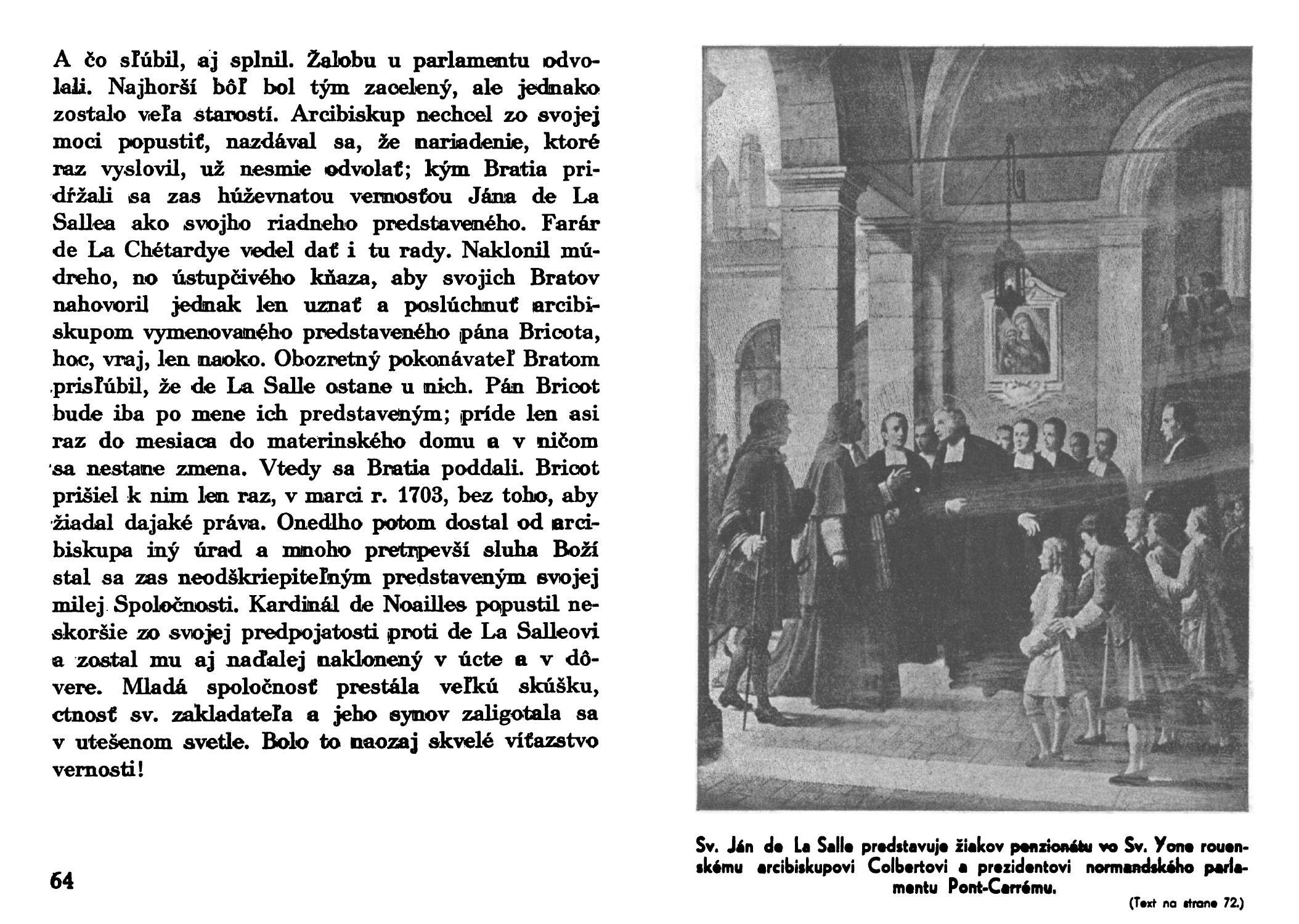 A čo sľúbil, aj splnil. Žalobu u parlamentu odvolali. Najhorší bôľ bol tým zacelený, ale jednako zostalo veľa starostí. Arcibiskup nechcel zo svojej moci popustiť, nazdával sa, že nariadenie, ktoré raz vyslovil, už nesmie odvolať; kým Bratia pridŕžali sa zas húževnatou vernosťou Jána de La Sallea ako svojho riadneho predstaveného. Farár de La Chétardye vedel dať i tu rady. Naklonil múdreho, no ústupčivého kňaza, aby svojich Bratov nahovoril jednak len uznať a poslúchnuť arcibiskupom vymenovaného predstaveného pána Bricota, hoc, vraj, len naoko. Obozretný pokonávateľ Bratom prisľúbil, že de La Salle ostane u nich. Pán Bricot bude iba po mene ich predstaveným; príde len asi raz do mesiaca do materinského domu a v ničom sa nestane zmena. Vtedy sa Bratia poddali. Bricot prišiel k nim len raz, v marci r. 1703, bez toho, aby žiadal dajaké práva. Onedlho potom dostal od arcibiskupa iný úrad a mnoho pretrpevší sluha Boží stal sa zas neodškriepiteľným predstaveným svojej milej Spoločnosti. Kardinál de Noailles popustil neskoršie zo svojej predpojatosti proti de La Salleovi a zostal mu aj naďalej naklonený v úcte a v dôvere. Mladá spoločnosť prestála veľkú skúšku, ctnosť sv. zakladateľa a jeho synov zaligotala sa v utešenom svetle. Bolo to naozaj skvelé víťazstvo vernosti!

64

Sv. Ján de La Salle predstavuje žiakov penzionátu vo Sv. Yone rouenskému arcibiskupovi Colbertovi a prezidentovi normandského parlamentu Pont-Carrému.

(Text na strane 72.)